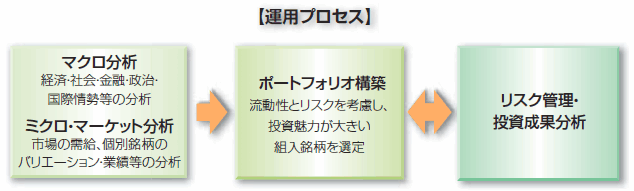 【運用プロセス】

マクロ分析
経済・社会・金融・政治・国際情勢等の分析

ミクロ・マーケット分析
市場の需給、個別銘柄のバリエーション・業績等の分析

ポートフォリオ構築
流動性とリスクを考慮し、投資魅力が大きい組入銘柄を選定

リスク管理・投資成果分析